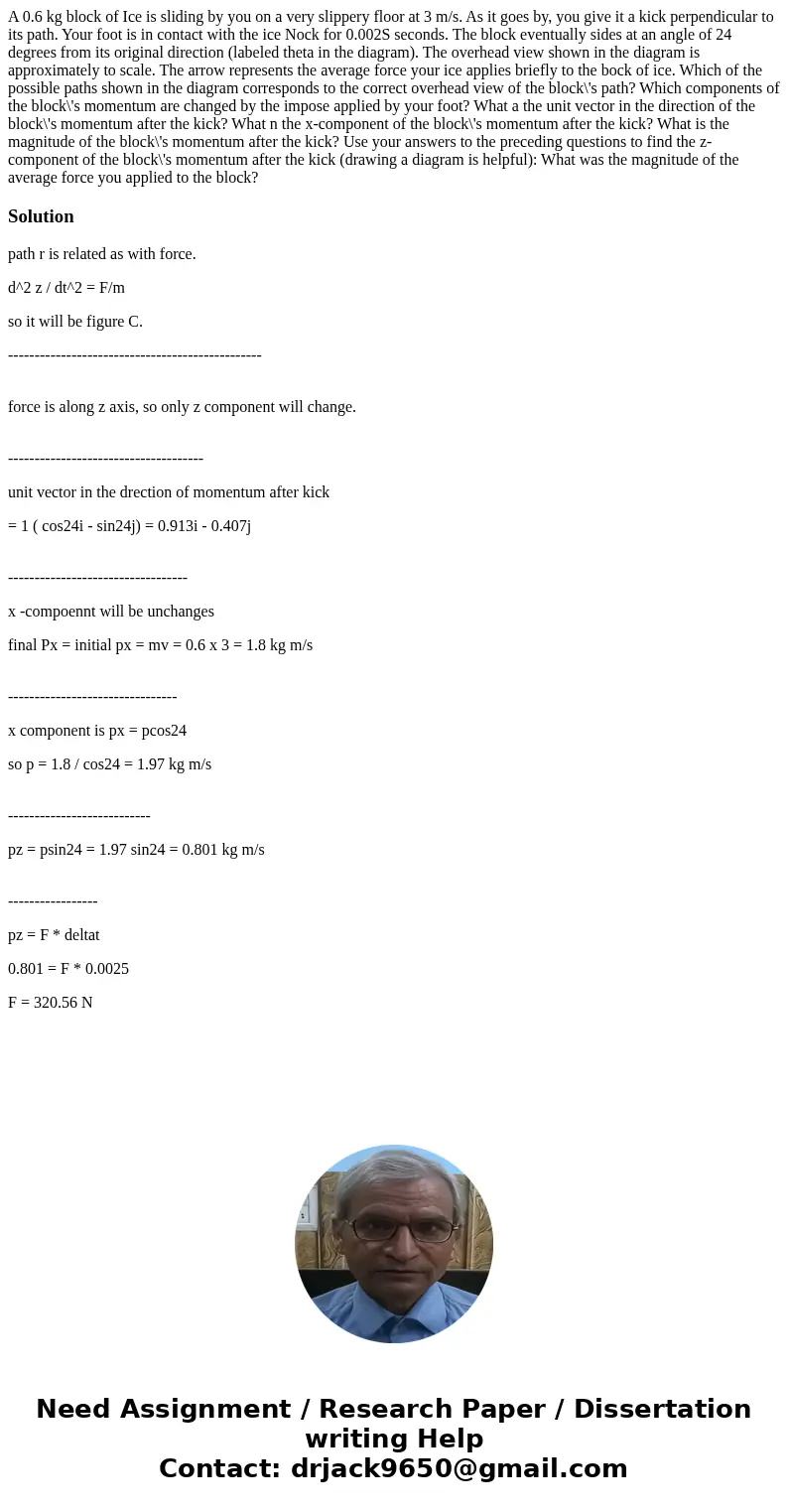 A 0.6 kg block of Ice is sliding by you on a very slippery floor at 3 m/s. As it goes by, you give it a kick perpendicular to its path. Your foot is in contact with the ice Nock for 0.002S seconds. The block eventually sides at an angle of 24 degrees from its original direction (labeled theta in the diagram). The overhead view shown in the diagram is approximately to scale. The arrow represents the average force your ice applies briefly to the bock of ice. Which of the possible paths shown in the diagram corresponds to the correct overhead view of the block\'s path? Which components of the block\'s momentum are changed by the impose applied by your foot? What a the unit vector in the direction of the block\'s momentum after the kick? What n the x-component of the block\'s momentum after the kick? What is the magnitude of the block\'s momentum after the kick? Use your answers to the preceding questions to find the z-component of the block\'s momentum after the kick (drawing a diagram is helpful): What was the magnitude of the average force you applied to the block?

Solution

path r is related as with force.

d^2 z / dt^2 = F/m

so it will be figure C.

------------------------------------------------

force is along z axis, so only z component will change.

-------------------------------------

unit vector in the drection of momentum after kick

= 1 ( cos24i - sin24j) = 0.913i - 0.407j

----------------------------------

x -compoennt will be unchanges

final Px = initial px = mv = 0.6 x 3 = 1.8 kg m/s

--------------------------------

x component is px = pcos24

so p = 1.8 / cos24 = 1.97 kg m/s

---------------------------

pz = psin24 = 1.97 sin24 = 0.801 kg m/s

-----------------

pz = F * deltat

0.801 = F * 0.0025

F = 320.56 N

Need Assignment / Research Paper / Dissertation writing Help
Contact: drjack9650@gmail.com